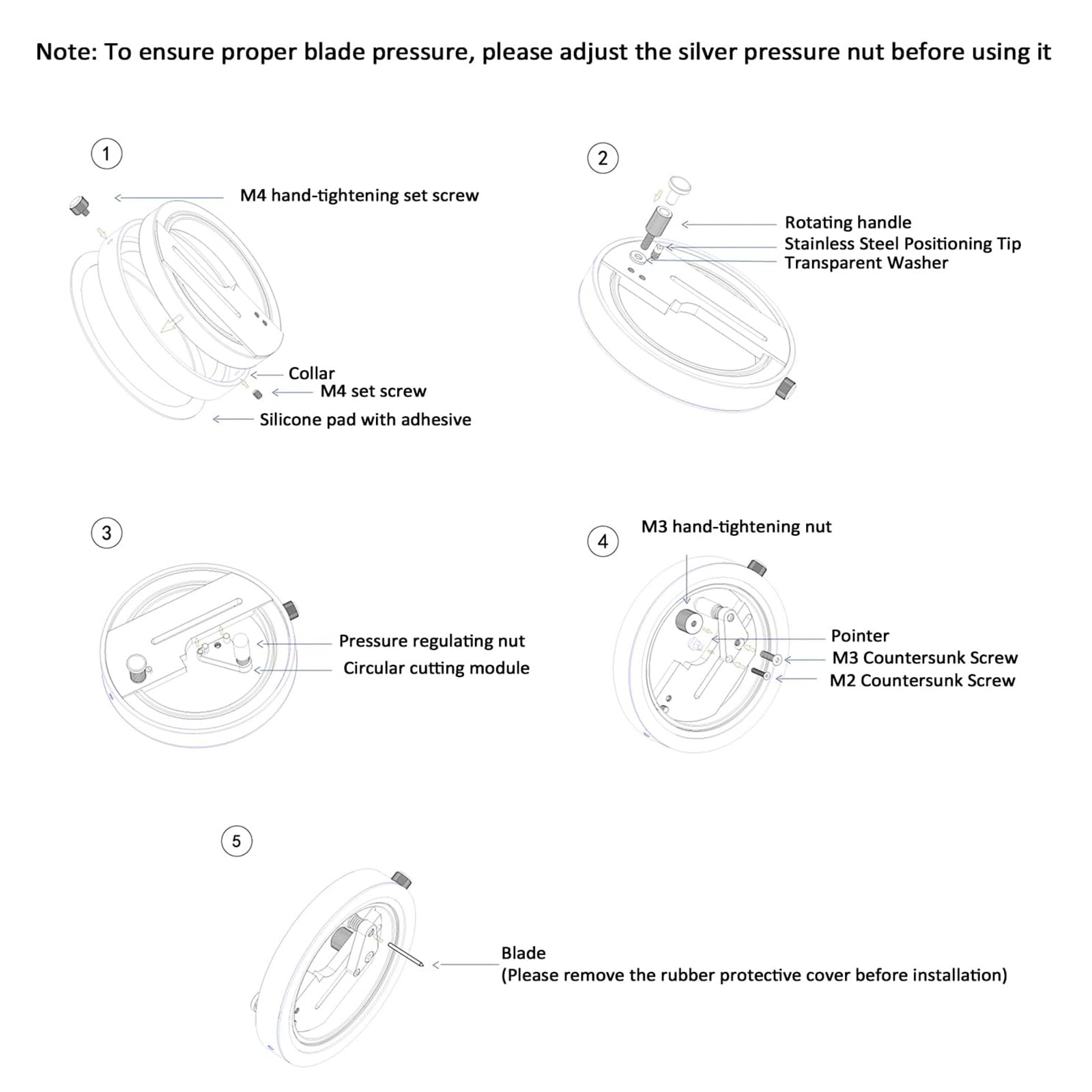 Note: To ensure proper blade pressure, please adjust the silver pressure nut before using it

1

M4 hand-tightening set screw

Collar

M4 set screw

Silicone pad with adhesive

2

Rotating handle

Stainless Steel Positioning Tip

Transparent Washer

3

Pressure regulating nut

Circular cutting module

4

M3 hand-tightening nut

Pointer

M3 Countersunk Screw

M2 Countersunk Screw

5

Blade
(Please remove the rubber protective cover before installation)